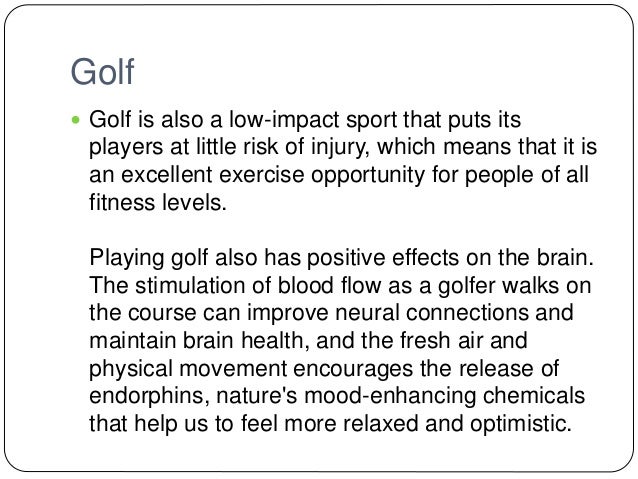 Golf

• Golf is also a low-impact sport that puts its players at little risk of injury, which means that it is an excellent exercise opportunity for people of all fitness levels.

Playing golf also has positive effects on the brain. The stimulation of blood flow as a golfer walks on the course can improve neural connections and maintain brain health, and the fresh air and physical movement encourages the release of endorphins, nature's mood-enhancing chemicals that help us to feel more relaxed and optimistic.